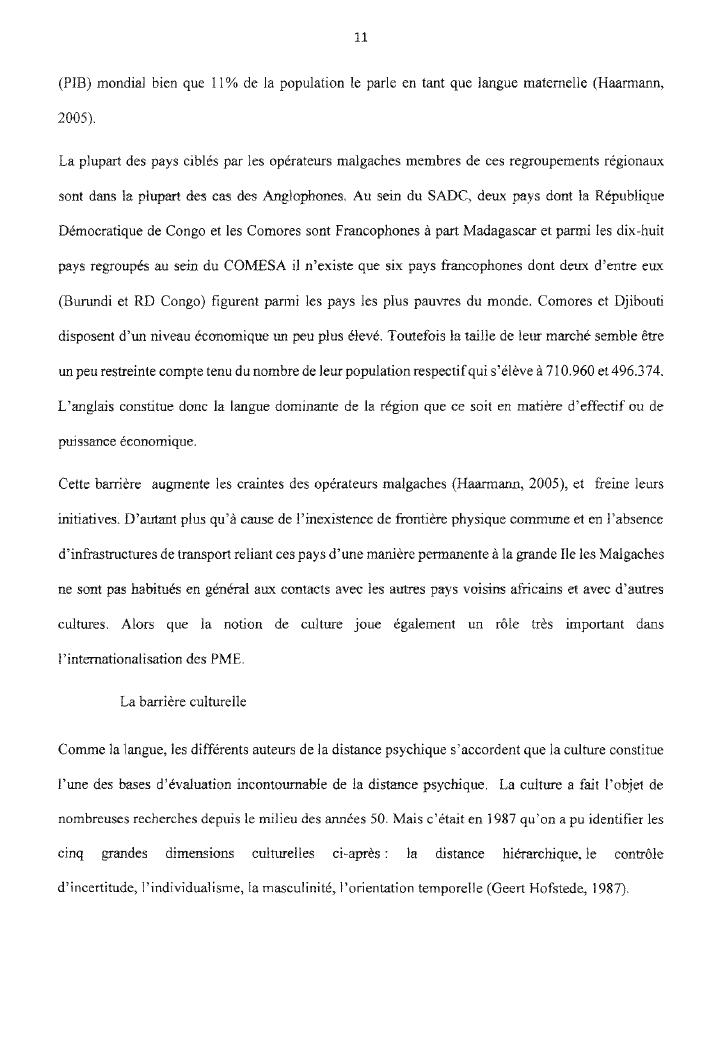 11

(PIB) mondial bien que 11% de la population le parle en tant que langue maternelle (Haarmann, 2005).

La plupart des pays ciblés par les opérateurs malgaches membres de ces regroupements régionaux sont dans la plupart des cas des Anglophones. Au sein du SADC, deux pays dont la République Démocratique de Congo et les Comores sont Francophones à part Madagascar et parmi les dix-huit pays regroupés au sein du COMESA il n'existe que six pays francophones dont deux d'entre eux (Burundi et RD Congo) figurent parmi les pays les plus pauvres du monde. Comores et Djibouti disposent d'un niveau économique un peu plus élevé. Toutefois la taille de leur marché semble être un peu restreinte compte tenu du nombre de leur population respectif qui s'élève à 710.960 et 496.374. L'anglais constitue donc la langue dominante de la région que ce soit en matière d'effectif ou de puissance économique.

Cette barrière augmente les craintes des opérateurs malgaches (Haarmann, 2005), et freine leurs initiatives. D'autant plus qu'à cause de l'inexistence de frontière physique commune et en l'absence d'infrastructures de transport reliant ces pays d'une manière permanente à la grande Ile les Malgaches ne sont pas habitués en général aux contacts avec les autres pays voisins africains et avec d'autres cultures. Alors que la notion de culture joue également un rôle très important dans l'internationalisation des PME.

La barrière culturelle

Comme la langue, les différents auteurs de la distance psychique s'accordent que la culture constitue l'une des bases d'évaluation incontournable de la distance psychique. La culture a fait l'objet de nombreuses recherches depuis le milieu des années 50. Mais c'était en 1987 qu'on a pu identifier les cinq grandes dimensions culturelles ci-après : la distance hiérarchique, le contrôle d'incertitude, l'individualisme, la masculinité, l'orientation temporelle (Geert Hofstede, 1987).